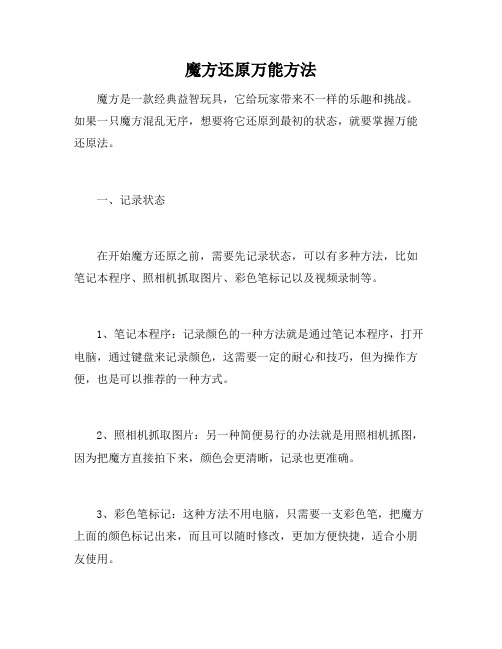 魔方还原万能方法

魔方是一款经典益智玩具，它给玩家带来不一样的乐趣和挑战。如果一只魔方混乱无序，想要将它还原到最初的状态，就要掌握万能还原法。

一、记录状态

在开始魔方还原之前，需要先记录状态，可以有多种方法，比如笔记本程序、照相机抓取图片、彩色笔标记以及视频录制等。

1、笔记本程序：记录颜色的一种方法就是通过笔记本程序，打开电脑，通过键盘来记录颜色，这需要一定的耐心和技巧，但为操作方便，也是可以推荐的一种方式。

2、照相机抓取图片：另一种简便易行的办法就是用照相机抓图，因为把魔方直接拍下来，颜色会更清晰，记录也更准确。

3、彩色笔标记：这种方法不用电脑，只需要一支彩色笔，把魔方上面的颜色标记出来，而且可以随时修改，更加方便快捷，适合小朋友使用。